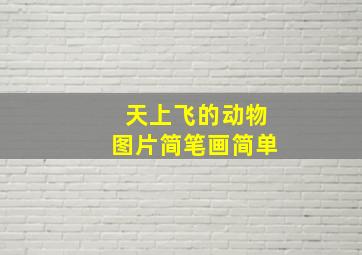 天上飞的动物
图片简笔画简单